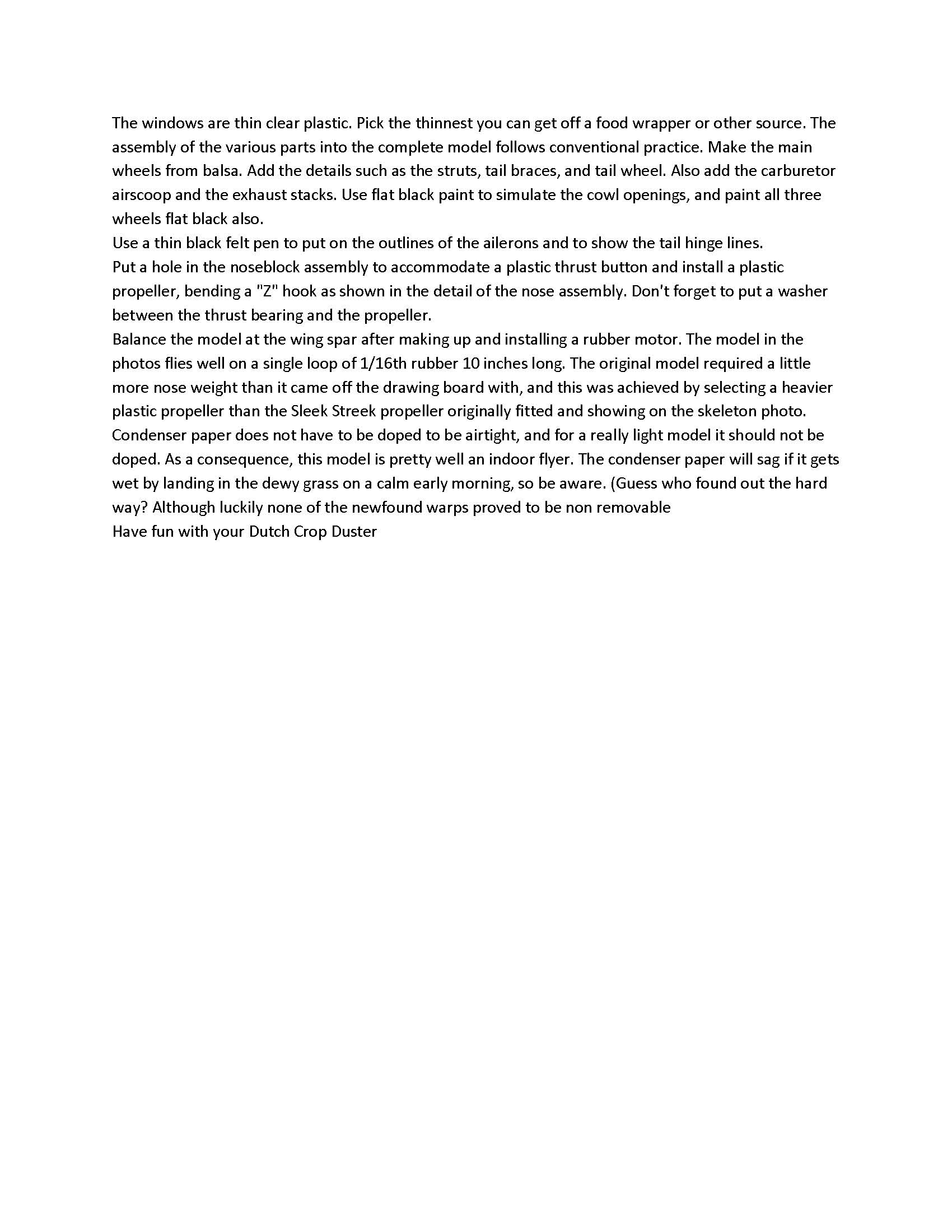 The windows are thin clear plastic. Pick the thinnest you can get off a food wrapper or other source. The assembly of the various parts into the complete model follows conventional practice. Make the main wheels from balsa. Add the details such as the struts, tail braces, and tail wheel. Also add the carburetor airscoop and the exhaust stacks. Use flat black paint to simulate the cowl openings, and paint all three wheels flat black also.
Use a thin black felt pen to put on the outlines of the ailerons and to show the tail hinge lines.
Put a hole in the noseblock assembly to accommodate a plastic thrust button and install a plastic propeller, bending a "Z" hook as shown in the detail of the nose assembly. Don't forget to put a washer between the thrust bearing and the propeller.
Balance the model at the wing spar after making up and installing a rubber motor. The model in the photos flies well on a single loop of 1/16th rubber 10 inches long. The original model required a little more nose weight than it came off the drawing board with, and this was achieved by selecting a heavier plastic propeller than the Sleek Streek propeller originally fitted and showing on the skeleton photo.
Condenser paper does not have to be doped to be airtight, and for a really light model it should not be doped. As a consequence, this model is pretty well an indoor flyer. The condenser paper will sag if it gets wet by landing in the dewy grass on a calm early morning, so be aware. (Guess who found out the hard way? Although luckily none of the newfound warps proved to be non removable
Have fun with your Dutch Crop Duster